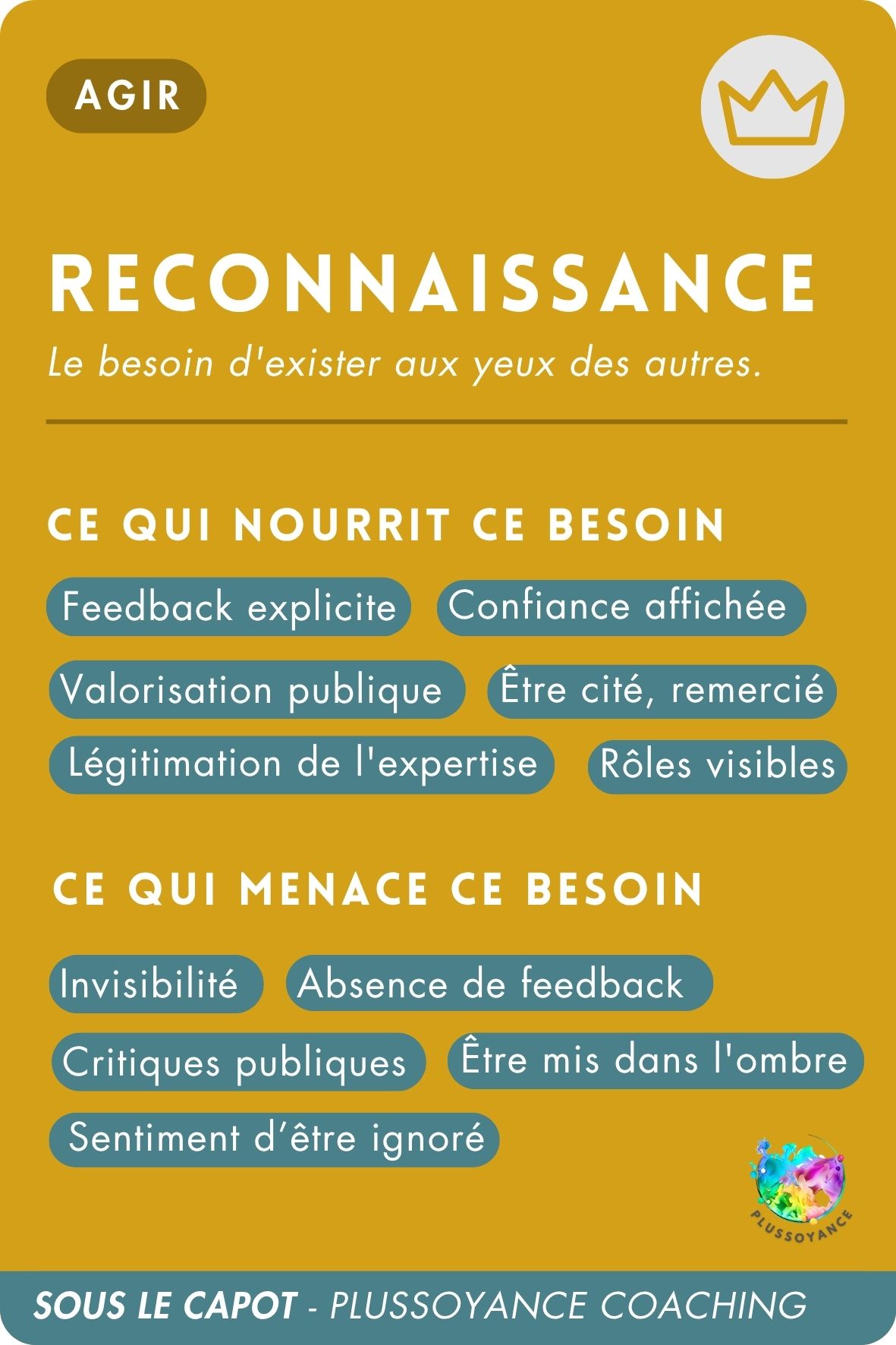 AGIR

RECONNAISSANCE

Le besoin d'exister aux yeux des autres.

CE QUI NOURRIT CE BESOIN

Feedback explicite

Confiance affichée

Valorisation publique

Être cité, remercié

Légitimation de l'expertise

Rôles visibles

CE QUI MENACE CE BESOIN

Invisibilité

Absence de feedback

Critiques publiques

Être mis dans l'ombre

Sentiment d’être ignoré

PLUSSOYANCE

SOUS LE CAPOT - PLUSSOYANCE COACHING